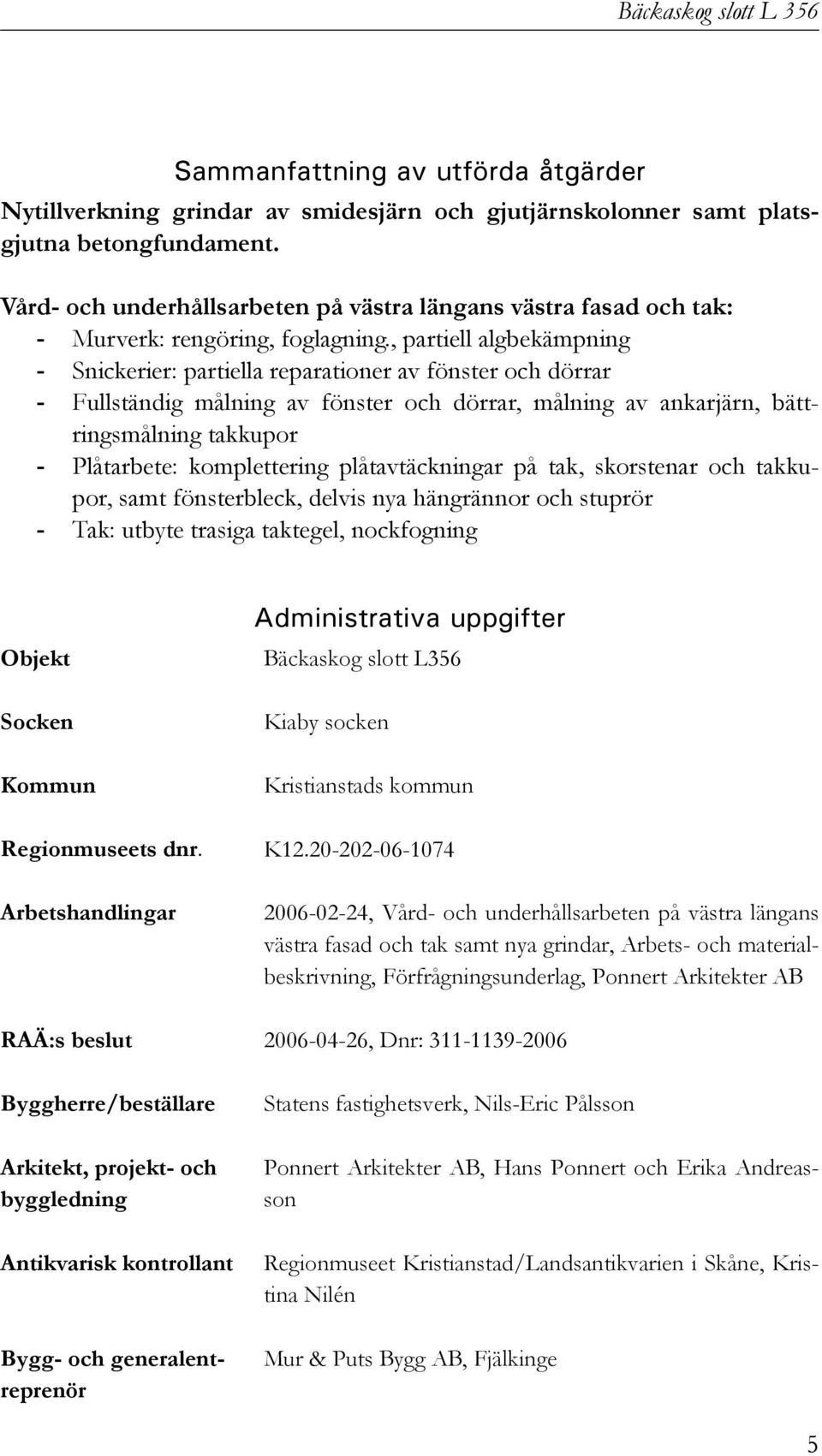 Bäckaskog slott L 356

Sammanfattning av utförda åtgärder

Nytillverkning grindar av smidesjärn och gjutjärnskolonner samt platsgjutna betongfundament.

Vård- och underhållsarbeten på västra längans västra fasad och tak:
- Murverk: rengöring, foglagning, partiell algbekämpning
- Snickerier: partiella reparationer av fönster och dörrar
- Fullständig målning av fönster och dörrar, målning av ankarjärn, bättringsmålning takkupor
- Plåtarbete: komplettering plåtavtäckningar på tak, skorstenar och takkupor, samt fönsterbleck, delvis nya hängrännor och stuprör
- Tak: utbyte trasiga taktegel, nockfogning

Administrativa uppgifter

| | |
|---|---|
| Objekt | Bäckaskog slott L356 |
| Socken | Kiaby socken |
| Kommun | Kristianstads kommun |
| Regionmuseets dnr. | K12.20-202-06-1074 |
| Arbetshandlingar | 2006-02-24, Vård- och underhållsarbeten på västra längans västra fasad och tak samt nya grindar, Arbets- och materialbeskrivning, Förfrågningsunderlag, Ponnert Arkitekter AB |
| RAÄ:s beslut | 2006-04-26, Dnr: 311-1139-2006 |
| Byggherre/beställare | Statens fastighetsverk, Nils-Eric Pålsson |
| Arkitekt, projekt- och byggledning | Ponnert Arkitekter AB, Hans Ponnert och Erika Andreasson |
| Antikvarisk kontrollant | Regionmuseet Kristianstad/Landsantikvarien i Skåne, Kristina Nilén |
| Bygg- och generalentreprenör | Mur & Puts Bygg AB, Fjälkinge |

5